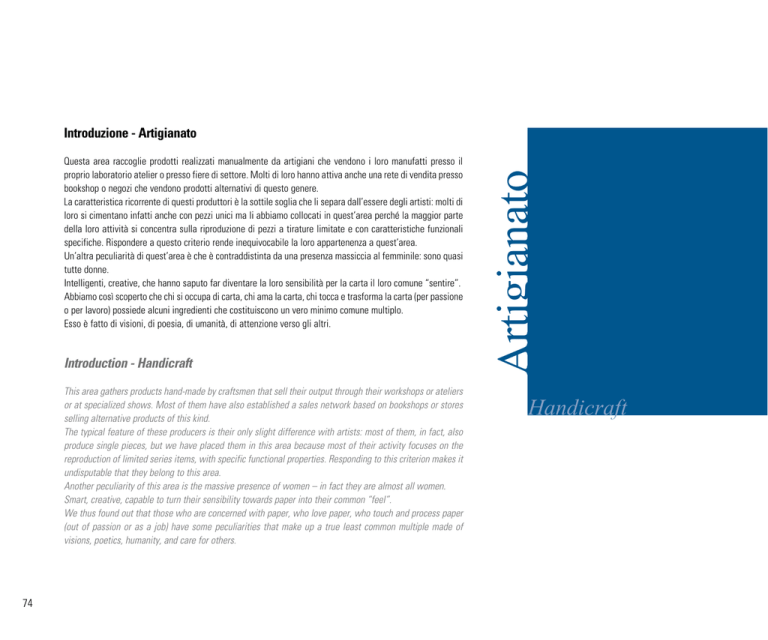 Introduzione - Artigianato

Questa area raccoglie prodotti realizzati manualmente da artigiani che vendono i loro manufatti presso il proprio laboratorio atelier o presso fiere di settore. Molti di loro hanno attiva anche una rete di vendita presso bookshop o negozi che vendono prodotti alternativi di questo genere.
La caratteristica ricorrente di questi produttori è la sottile soglia che li separa dall'essere degli artisti: molti di loro si cimentano infatti anche con pezzi unici ma li abbiamo collocati in quest'area perché la maggior parte della loro attività si concentra sulla riproduzione di pezzi a tirature limitate e con caratteristiche funzionali specifiche. Rispondere a questo criterio rende inequivocabile la loro appartenenza a quest'area.
Un'altra peculiarità di quest'area è che è contraddistinta da una presenza massiccia al femminile: sono quasi tutte donne.
Intelligenti, creative, che hanno saputo far diventare la loro sensibilità per la carta il loro comune "sentire".
Abbiamo così scoperto che chi si occupa di carta, chi ama la carta, chi tocca e trasforma la carta (per passione o per lavoro) possiede alcuni ingredienti che costituiscono un vero minimo comune multiplo.
Esso è fatto di visioni, di poesia, di umanità, di attenzione verso gli altri.

Introduction - Handicraft

This area gathers products hand-made by craftsmen that sell their output through their workshops or ateliers or at specialized shows. Most of them have also established a sales network based on bookshops or stores selling alternative products of this kind.
The typical feature of these producers is their only slight difference with artists: most of them, in fact, also produce single pieces, but we have placed them in this area because most of their activity focuses on the reproduction of limited series items, with specific functional properties. Responding to this criterion makes it undisputable that they belong to this area.
Another peculiarity of this area is the massive presence of women – in fact they are almost all women.
Smart, creative, capable to turn their sensibility towards paper into their common "feel".
We thus found out that those who are concerned with paper, who love paper, who touch and process paper (out of passion or as a job) have some peculiarities that make up a true least common multiple made of visions, poetics, humanity, and care for others.

Artigianato
Handicraft

74